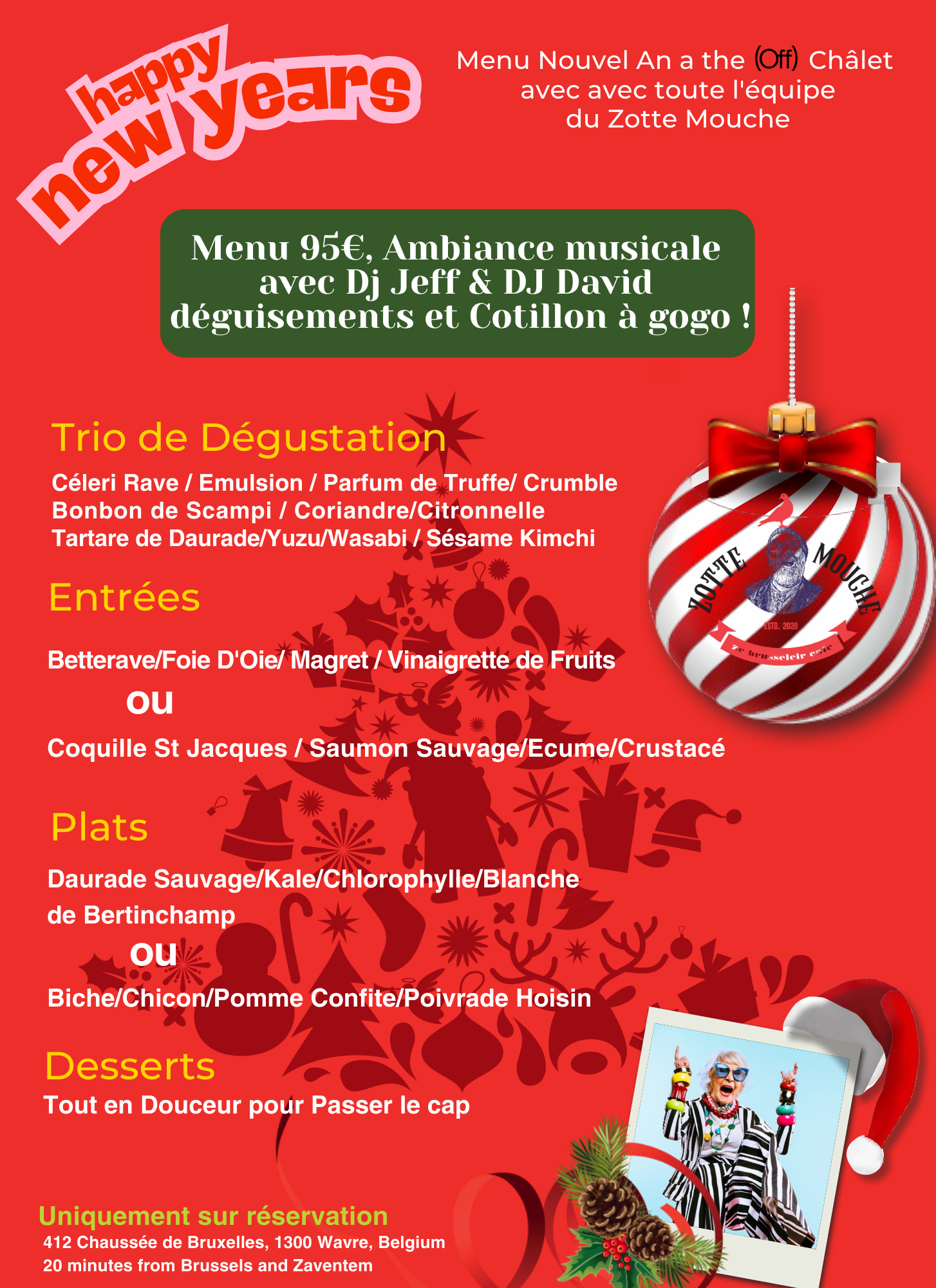 happy new years

Menu Nouvel An a the (Off) Châlet avec avec toute l'équipe du Zotte Mouche

Menu 95€, Ambiance musicale avec Dj Jeff & DJ David déguisements et Cotillon à gogo !

Trio de Dégustation

Céleri Rave / Emulsion / Parfum de Truffe/ Crumble
Bonbon de Scampi / Coriandre/Citronnelle
Tartare de Daurade/Yuzu/Wasabi / Sésame Kimchi

ZOTTE MOUCHE
ESTD. 2020
ze brusseleir cafe

Entrées

Betterave/Foie D'Oie/ Magret / Vinaigrette de Fruits

ou

Coquille St Jacques / Saumon Sauvage/Ecume/Crustacé

Plats

Daurade Sauvage/Kale/Chlorophylle/Blanche de Bertinchamp

ou

Biche/Chicon/Pomme Confite/Poivrade Hoisin

Desserts

Tout en Douceur pour Passer le cap

Uniquement sur réservation
412 Chaussée de Bruxelles, 1300 Wavre, Belgium
20 minutes from Brussels and Zaventem